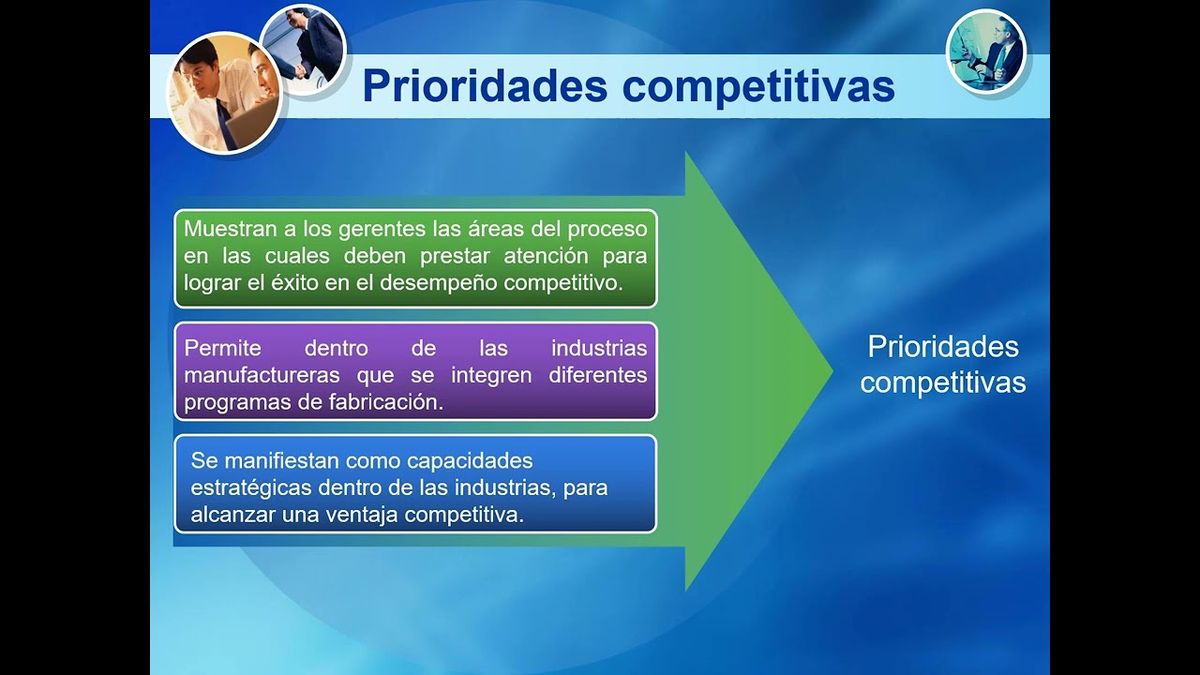 Prioridades competitivas

Muestran a los gerentes las áreas del proceso en las cuales deben prestar atención para lograr el éxito en el desempeño competitivo.

Permite dentro de las industrias manufactureras que se integren diferentes programas de fabricación.

Se manifiestan como capacidades estratégicas dentro de las industrias, para alcanzar una ventaja competitiva.

Prioridades competitivas